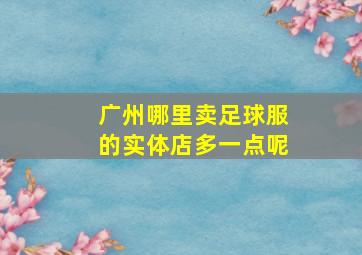 广州哪里卖足球服的实体店多一点呢